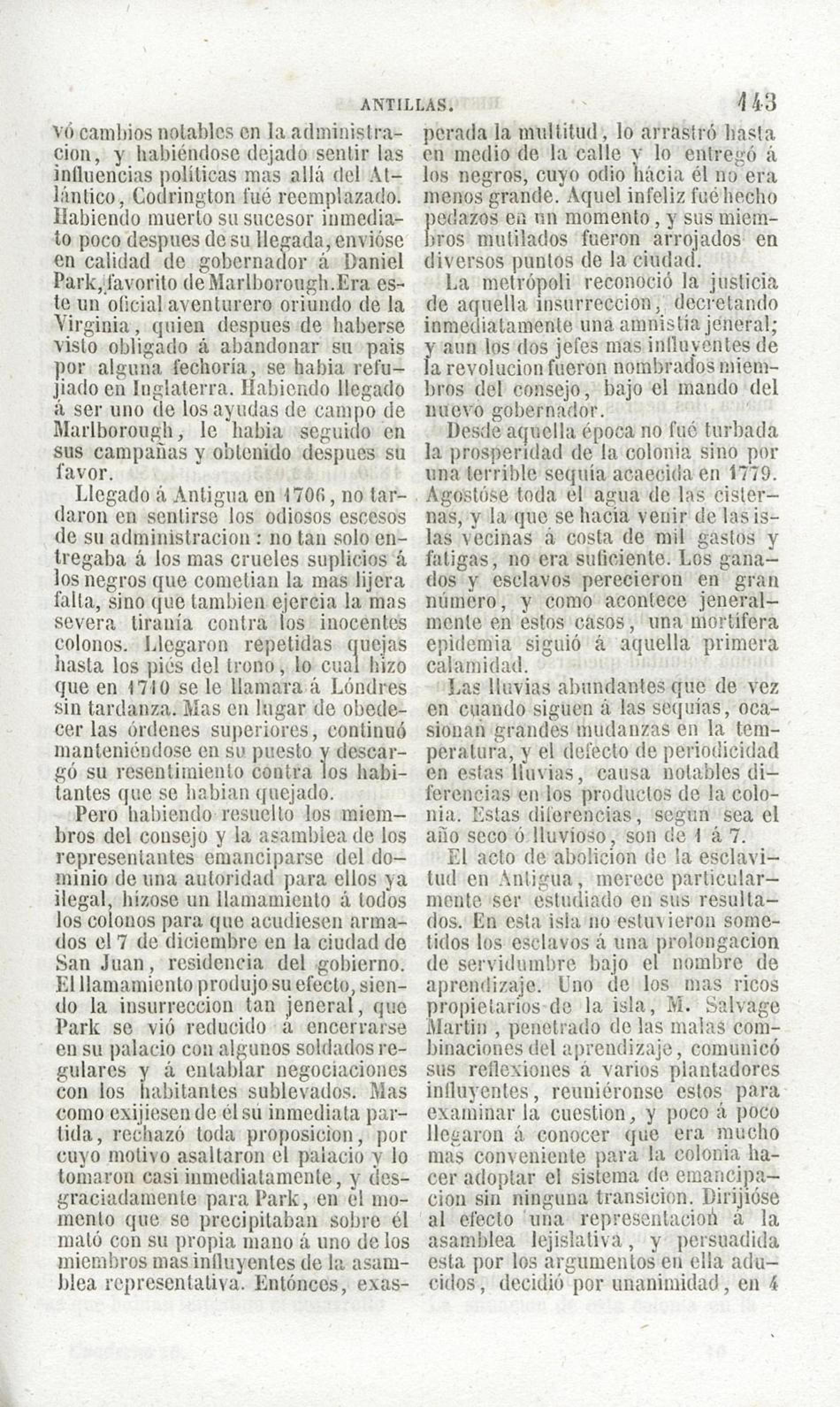 ANTILLAS. 143

vó cambios notables en la administracion, y habiéndose dejado sentir las influencias políticas mas allá del Atlántico, Codrington fué reemplazado. Habiendo muerto su sucesor inmediato poco despues de su llegada, envióse en calidad de gobernador á Daniel Park, favorito de Marlborough. Era este un oficial aventurero oriundo de la Virginia, quien despues de haberse visto obligado á abandonar su pais por alguna fechoría, se habia refujiado en Inglaterra. Habiendo llegado á ser uno de los ayudas de campo de Marlborough, le habia seguido en sus campañas y obtenido despues su favor.

Llegado á Antigua en 1706, no tardaron en sentirse los odiosos escesos de su administracion: no tan solo entregaba á los mas crueles suplicios á los negros que cometian la mas lijera falta, sino que tambien ejercia la mas severa tiranía contra los inocentes colonos. Llegaron repetidas quejas hasta los piés del trono, lo cual hizo que en 1710 se le llamara á Lóndres sin tardanza. Mas en lugar de obedecer las órdenes superiores, continuó manteniéndose en su puesto y descargó su resentimiento contra los habitantes que se habian quejado.

Pero habiendo resuelto los miembros del consejo y la asamblea de los representantes emanciparse del dominio de una autoridad para ellos ya ilegal, hízose un llamamiento á todos los colonos para que acudiesen armados el 7 de diciembre en la ciudad de San Juan, residencia del gobierno. El llamamiento produjo su efecto, siendo la insurreccion tan jeneral, que Park se vió reducido á encerrarse en su palacio con algunos soldados regulares y á entablar negociaciones con los habitantes sublevados. Mas como exijiesen de él su inmediata partida, rechazó toda proposicion, por cuyo motivo asaltaron el palacio y lo tomaron casi inmediatamente, y desgraciadamente para Park, en el momento que se precipitaban sobre él mató con su propia mano á uno de los miembros mas influyentes de la asamblea representativa. Entónces, exasperada la multitud, lo arrastró hasta en medio de la calle y lo entregó á los negros, cuyo odio hácia él no era menos grande. Aquel infeliz fué hecho pedazos en un momento, y sus miembros mutilados fueron arrojados en diversos puntos de la ciudad.

La metrópoli reconoció la justicia de aquella insurreccion, decretando inmediatamente una amnistía jeneral; y aun los dos jefes mas influyentes de la revolucion fueron nombrados miembros del consejo, bajo el mando del nuevo gobernador.

Desde aquella época no fué turbada la prosperidad de la colonia sino por una terrible sequía acaecida en 1779. Agostóse toda el agua de las cisternas, y la que se hacia venir de las islas vecinas á costa de mil gastos y fatigas, no era suficiente. Los ganados y esclavos perecieron en gran número, y como acontece jeneralmente en estos casos, una mortífera epidemia siguió á aquella primera calamidad.

Las lluvias abundantes que de vez en cuando siguen á las sequías, ocasionan grandes mudanzas en la temperatura, y el defecto de periodicidad en estas lluvias, causa notables diferencias en los productos de la colonia. Estas diferencias, segun sea el año seco ó lluvioso, son de 1 á 7.

El acto de abolicion de la esclavitud en Antigua, merece particularmente ser estudiado en sus resultados. En esta isla no estuvieron sometidos los esclavos á una prolongacion de servidumbre bajo el nombre de aprendizaje. Uno de los mas ricos propietarios de la isla, M. Salvage Martin, penetrado de las malas combinaciones del aprendizaje, comunicó sus reflexiones á varios plantadores influyentes, reuniéronse estos para examinar la cuestion, y poco á poco llegaron á conocer que era mucho mas conveniente para la colonia hacer adoptar el sistema de emancipacion sin ninguna transicion. Dirijióse al efecto una representacion á la asamblea lejislativa, y persuadida esta por los argumentos en ella aducidos, decidió por unanimidad, en 4